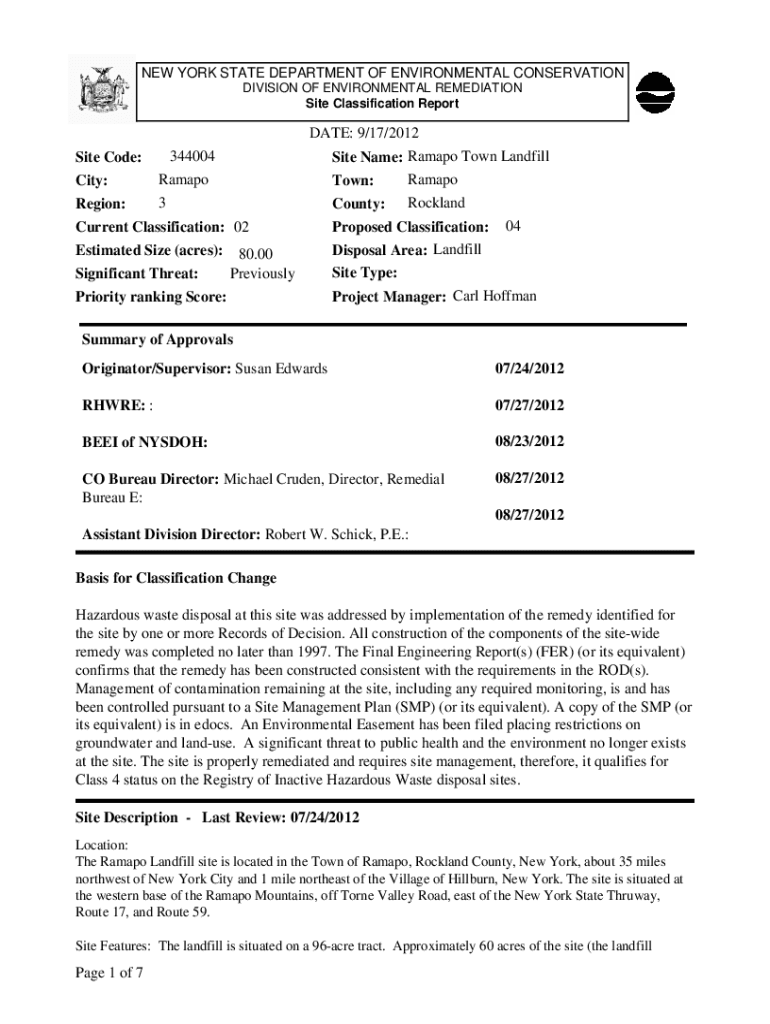 NEW YORK STATE DEPARTMENT OF ENVIRONMENTAL CONSERVATION
DIVISION OF ENVIRONMENTAL REMEDIATION
Site Classification Report

DATE: 9/17/2012

Site Code: 344004
City: Ramapo
Region: 3
Current Classification: 02
Estimated Size (acres): 80.00
Significant Threat: Previously
Priority ranking Score:

Site Name: Ramapo Town Landfill
Town: Ramapo
County: Rockland
Proposed Classification: 04
Disposal Area: Landfill
Site Type:
Project Manager: Carl Hoffman

Summary of Approvals

Originator/Supervisor: Susan Edwards 07/24/2012

RHWRE: : 07/27/2012

BEEI of NYSDOH: 08/23/2012

CO Bureau Director: Michael Cruden, Director, Remedial Bureau E: 08/27/2012

Assistant Division Director: Robert W. Schick, P.E.: 08/27/2012

Basis for Classification Change

Hazardous waste disposal at this site was addressed by implementation of the remedy identified for the site by one or more Records of Decision. All construction of the components of the site-wide remedy was completed no later than 1997. The Final Engineering Report(s) (FER) (or its equivalent) confirms that the remedy has been constructed consistent with the requirements in the ROD(s). Management of contamination remaining at the site, including any required monitoring, is and has been controlled pursuant to a Site Management Plan (SMP) (or its equivalent). A copy of the SMP (or its equivalent) is in edocs. An Environmental Easement has been filed placing restrictions on groundwater and land-use. A significant threat to public health and the environment no longer exists at the site. The site is properly remediated and requires site management, therefore, it qualifies for Class 4 status on the Registry of Inactive Hazardous Waste disposal sites.

Site Description - Last Review: 07/24/2012

Location:
The Ramapo Landfill site is located in the Town of Ramapo, Rockland County, New York, about 35 miles northwest of New York City and 1 mile northeast of the Village of Hillburn, New York. The site is situated at the western base of the Ramapo Mountains, off Torne Valley Road, east of the New York State Thruway, Route 17, and Route 59.

Site Features: The landfill is situated on a 96-acre tract. Approximately 60 acres of the site (the landfill

Page 1 of 7